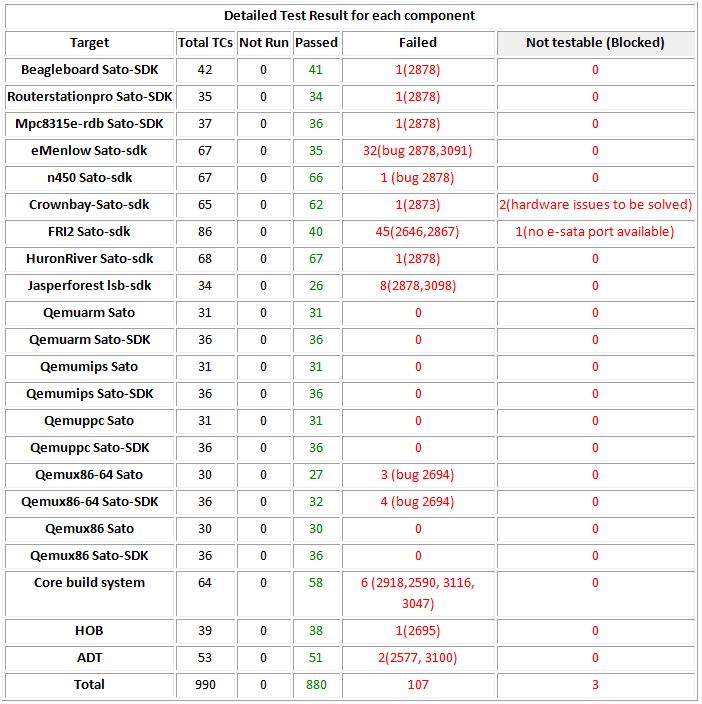 Detailed Test Result for each component

| Target | Total TCs | Not Run | Passed | Failed | Not testable (Blocked) |
|---|---|---|---|---|---|
| Beagleboard Sato-SDK | 42 | 0 | 41 | 1(2878) | 0 |
| Routerstationpro Sato-SDK | 35 | 0 | 34 | 1(2878) | 0 |
| Mpc8315e-rdb Sato-SDK | 37 | 0 | 36 | 1(2878) | 0 |
| eMenlow Sato-sdk | 67 | 0 | 35 | 32(bug 2878,3091) | 0 |
| n450 Sato-sdk | 67 | 0 | 66 | 1 (bug 2878) | 0 |
| Crownbay-Sato-sdk | 65 | 0 | 62 | 1(2873) | 2(hardware issues to be solved) |
| FRI2 Sato-sdk | 86 | 0 | 40 | 45(2646,2867) | 1(no e-sata port available) |
| HuronRiver Sato-sdk | 68 | 0 | 67 | 1(2878) | 0 |
| Jasperforest lsb-sdk | 34 | 0 | 26 | 8(2878,3098) | 0 |
| Qemuarm Sato | 31 | 0 | 31 | 0 | 0 |
| Qemuarm Sato-SDK | 36 | 0 | 36 | 0 | 0 |
| Qemumips Sato | 31 | 0 | 31 | 0 | 0 |
| Qemumips Sato-SDK | 36 | 0 | 36 | 0 | 0 |
| Qemuppc Sato | 31 | 0 | 31 | 0 | 0 |
| Qemuppc Sato-SDK | 36 | 0 | 36 | 0 | 0 |
| Qemux86-64 Sato | 30 | 0 | 27 | 3 (bug 2694) | 0 |
| Qemux86-64 Sato-SDK | 36 | 0 | 32 | 4 (bug 2694) | 0 |
| Qemux86 Sato | 30 | 0 | 30 | 0 | 0 |
| Qemux86 Sato-SDK | 36 | 0 | 36 | 0 | 0 |
| Core build system | 64 | 0 | 58 | 6 (2918,2590, 3116, 3047) | 0 |
| HOB | 39 | 0 | 38 | 1(2695) | 0 |
| ADT | 53 | 0 | 51 | 2(2577, 3100) | 0 |
| Total | 990 | 0 | 880 | 107 | 3 |